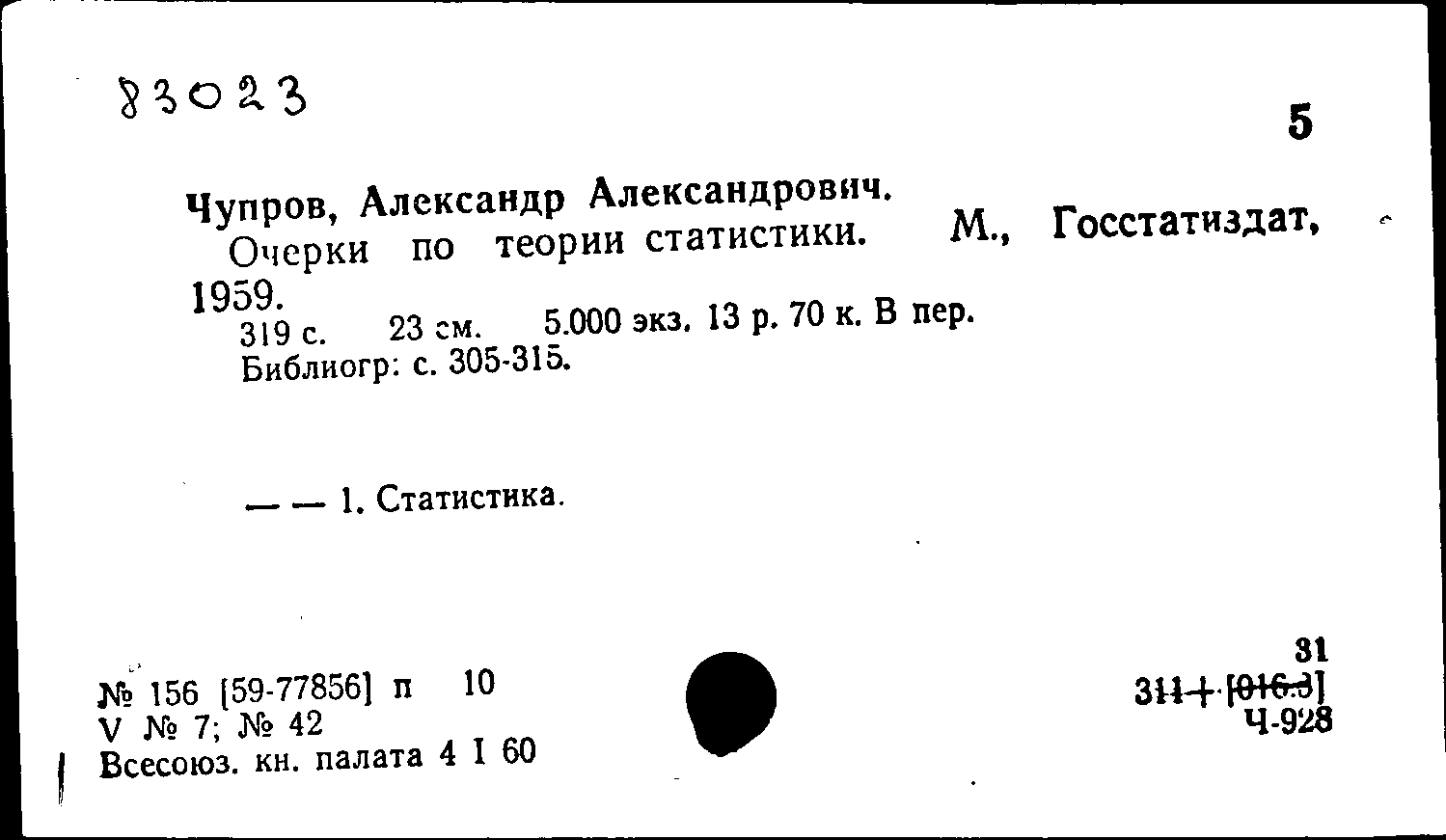 83023

5

Чупров, Александр Александрович.
Очерки по теории статистики. М., Госстатиздат, 1959.
319 с. 23 см. 5.000 экз. 13 р. 70 к. В пер.
Библиогр: с. 305-315.

— — 1. Статистика.

№ 156 [59-77856] п 10
V № 7; № 42
Всесоюз. кн. палата 4 I 60

31
311+[016.3]
Ч-928